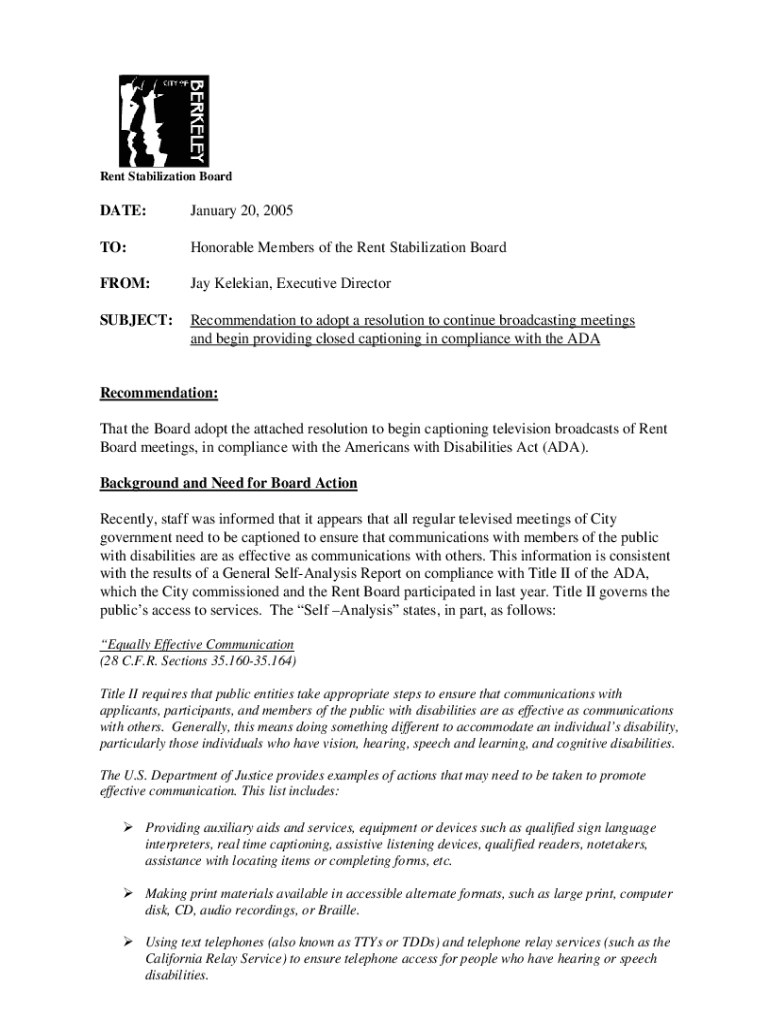 CITY OF BERKELEY

Rent Stabilization Board

DATE: January 20, 2005

TO: Honorable Members of the Rent Stabilization Board

FROM: Jay Kelekian, Executive Director

SUBJECT: Recommendation to adopt a resolution to continue broadcasting meetings and begin providing closed captioning in compliance with the ADA

Recommendation:

That the Board adopt the attached resolution to begin captioning television broadcasts of Rent Board meetings, in compliance with the Americans with Disabilities Act (ADA).

Background and Need for Board Action

Recently, staff was informed that it appears that all regular televised meetings of City government need to be captioned to ensure that communications with members of the public with disabilities are as effective as communications with others. This information is consistent with the results of a General Self-Analysis Report on compliance with Title II of the ADA, which the City commissioned and the Rent Board participated in last year. Title II governs the public's access to services. The "Self –Analysis" states, in part, as follows:

"Equally Effective Communication
(28 C.F.R. Sections 35.160-35.164)

Title II requires that public entities take appropriate steps to ensure that communications with applicants, participants, and members of the public with disabilities are as effective as communications with others. Generally, this means doing something different to accommodate an individual's disability, particularly those individuals who have vision, hearing, speech and learning, and cognitive disabilities.

The U.S. Department of Justice provides examples of actions that may need to be taken to promote effective communication. This list includes:

➢ Providing auxiliary aids and services, equipment or devices such as qualified sign language interpreters, real time captioning, assistive listening devices, qualified readers, notetakers, assistance with locating items or completing forms, etc.

➢ Making print materials available in accessible alternate formats, such as large print, computer disk, CD, audio recordings, or Braille.

➢ Using text telephones (also known as TTYs or TDDs) and telephone relay services (such as the California Relay Service) to ensure telephone access for people who have hearing or speech disabilities.